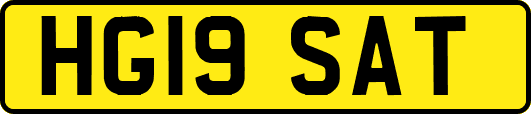 HG19 SAT